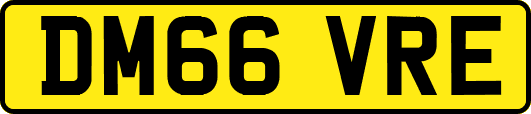 DM66 VRE